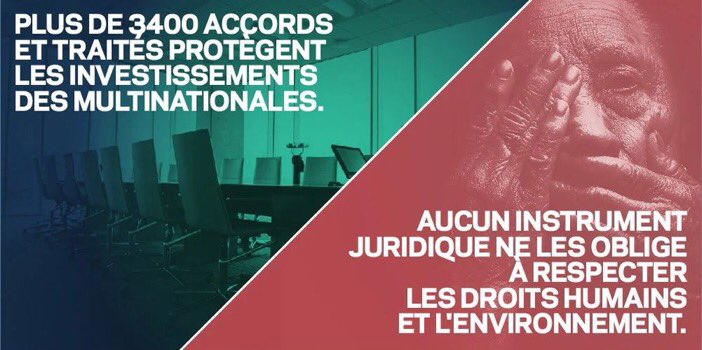 PLUS DE 3400 ACCORDS ET TRAITÉS PROTÈGENT LES INVESTISSEMENTS DES MULTINATIONALES.

AUCUN INSTRUMENT JURIDIQUE NE LES OBLIGE À RESPECTER LES DROITS HUMAINS ET L'ENVIRONNEMENT.